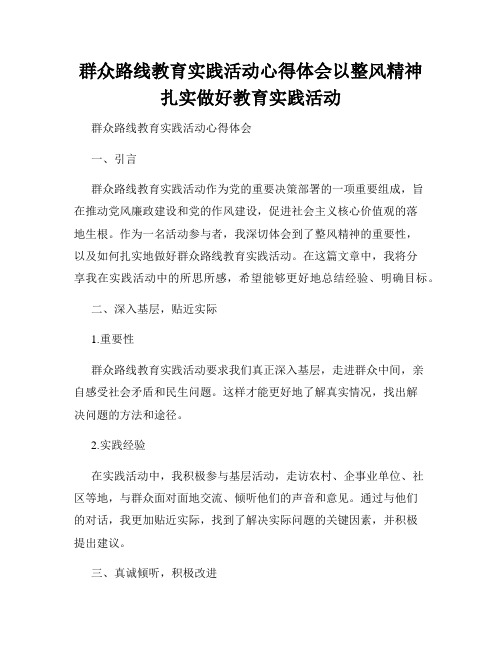 群众路线教育实践活动心得体会以整风精神扎实做好教育实践活动

群众路线教育实践活动心得体会

一、引言

群众路线教育实践活动作为党的重要决策部署的一项重要组成，旨在推动党风廉政建设和党的作风建设，促进社会主义核心价值观的落地生根。作为一名活动参与者，我深切体会到了整风精神的重要性，以及如何扎实地做好群众路线教育实践活动。在这篇文章中，我将分享我在实践活动中的所思所感，希望能够更好地总结经验、明确目标。

二、深入基层，贴近实际

1.重要性

群众路线教育实践活动要求我们真正深入基层，走进群众中间，亲自感受社会矛盾和民生问题。这样才能更好地了解真实情况，找出解决问题的方法和途径。

2.实践经验

在实践活动中，我积极参与基层活动，走访农村、企事业单位、社区等地，与群众面对面地交流、倾听他们的声音和意见。通过与他们的对话，我更加贴近实际，找到了解决实际问题的关键因素，并积极提出建议。

三、真诚倾听，积极改进